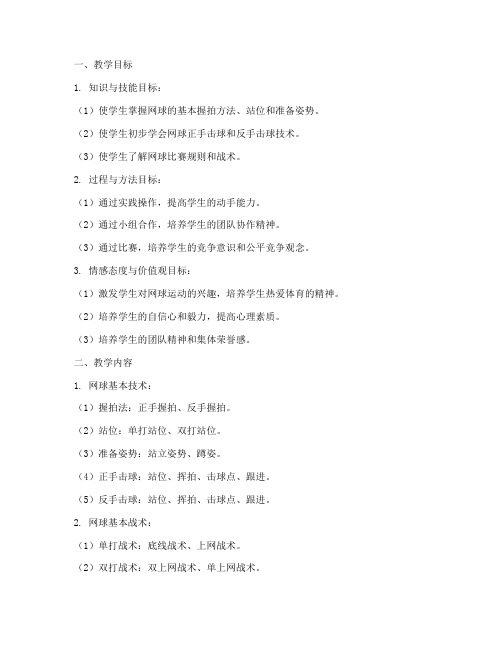 一、教学目标

1. 知识与技能目标：

（1）使学生掌握网球的基本握拍方法、站位和准备姿势。

（2）使学生初步学会网球正手击球和反手击球技术。

（3）使学生了解网球比赛规则和战术。

2. 过程与方法目标：

（1）通过实践操作，提高学生的动手能力。

（2）通过小组合作，培养学生的团队协作精神。

（3）通过比赛，培养学生的竞争意识和公平竞争观念。

3. 情感态度与价值观目标：

（1）激发学生对网球运动的兴趣，培养学生热爱体育的精神。

（2）培养学生的自信心和毅力，提高心理素质。

（3）培养学生的团队精神和集体荣誉感。

二、教学内容

1. 网球基本技术：

（1）握拍法：正手握拍、反手握拍。

（2）站位：单打站位、双打站位。

（3）准备姿势：站立姿势、蹲姿。

（4）正手击球：站位、挥拍、击球点、跟进。

（5）反手击球：站位、挥拍、击球点、跟进。

2. 网球基本战术：

（1）单打战术：底线战术、上网战术。

（2）双打战术：双上网战术、单上网战术。